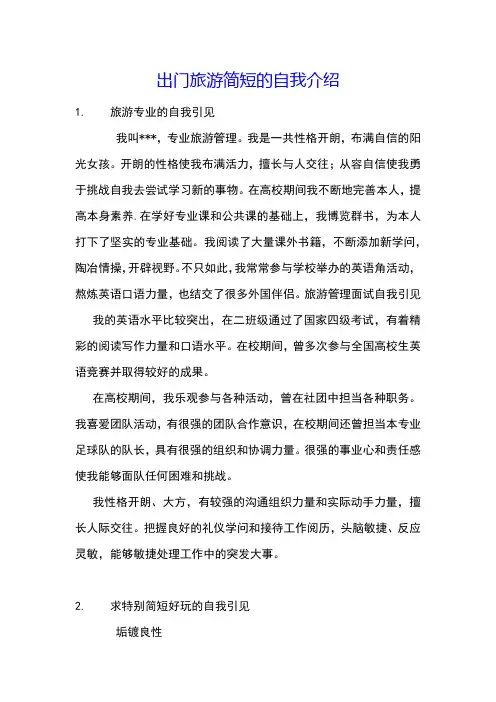 出门旅游简短的自我介绍

1. 旅游专业的自我引见

我叫***，专业旅游管理。我是一共性格开朗，布满自信的阳光女孩。开朗的性格使我布满活力，擅长与人交往；从容自信使我勇于挑战自我去尝试学习新的事物。在高校期间我不断地完善本人，提高本身素养. 在学好专业课和公共课的基础上，我博览群书，为本人打下了坚实的专业基础。我阅读了大量课外书籍，不断添加新学问，陶冶情操，开辟视野。不只如此，我常常参与学校举办的英语角活动，熬炼英语口语力量，也结交了很多外国伴侣。旅游管理面试自我引见

我的英语水平比较突出，在二班级通过了国家四级考试，有着精彩的阅读写作力量和口语水平。在校期间，曾多次参与全国高校生英语竞赛并取得较好的成果。

在高校期间，我乐观参与各种活动，曾在社团中担当各种职务。我喜爱团队活动，有很强的团队合作意识，在校期间还曾担当本专业足球队的队长，具有很强的组织和协调力量。很强的事业心和责任感使我能够面队任何困难和挑战。

我性格开朗、大方，有较强的沟通组织力量和实际动手力量，擅长人际交往。把握良好的礼仪学问和接待工作阅历，头脑敏捷、反应灵敏，能够敏捷处理工作中的突发大事。

2. 求特别简短好玩的自我引见

垢镀良性